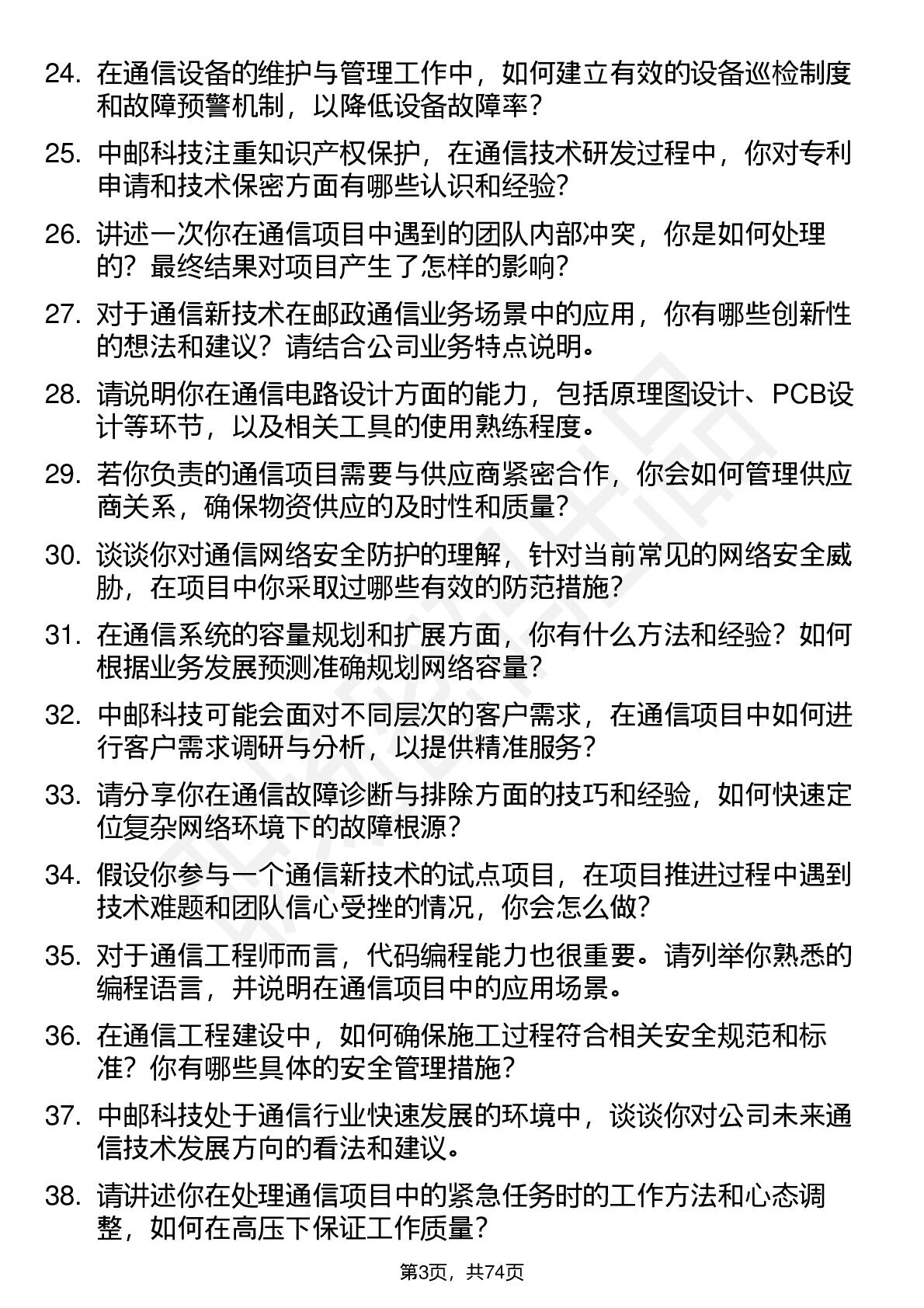 24. 在通信设备的维护与管理工作中，如何建立有效的设备巡检制度和故障预警机制，以降低设备故障率？

25. 中邮科技注重知识产权保护，在通信技术研发过程中，你对专利申请和技术保密方面有哪些认识和经验？

26. 讲述一次你在通信项目中遇到的团队内部冲突，你是如何处理的？最终结果对项目产生了怎样的影响？

27. 对于通信新技术在邮政通信业务场景中的应用，你有哪些创新性的想法和建议？请结合公司业务特点说明。

28. 请说明你在通信电路设计方面的能力，包括原理图设计、PCB设计等环节，以及相关工具的使用熟练程度。

29. 若你负责的通信项目需要与供应商紧密合作，你会如何管理供应商关系，确保物资供应的及时性和质量？

30. 谈谈你对通信网络安全防护的理解，针对当前常见的网络安全威胁，在项目中你采取过哪些有效的防范措施？

31. 在通信系统的容量规划和扩展方面，你有什么方法和经验？如何根据业务发展预测准确规划网络容量？

32. 中邮科技可能会面对不同层次的客户需求，在通信项目中如何进行客户需求调研与分析，以提供精准服务？

33. 请分享你在通信故障诊断与排除方面的技巧和经验，如何快速定位复杂网络环境下的故障根源？

34. 假设你参与一个通信新技术的试点项目，在项目推进过程中遇到技术难题和团队信心受挫的情况，你会怎么做？

35. 对于通信工程师而言，代码编程能力也很重要。请列举你熟悉的编程语言，并说明在通信项目中的应用场景。

36. 在通信工程建设中，如何确保施工过程符合相关安全规范和标准？你有哪些具体的安全管理措施？

37. 中邮科技处于通信行业快速发展的环境中，谈谈你对公司未来通信技术发展方向的看法和建议。

38. 请讲述你在处理通信项目中的紧急任务时的工作方法和心态调整，如何在高压下保证工作质量？

第3页，共74页